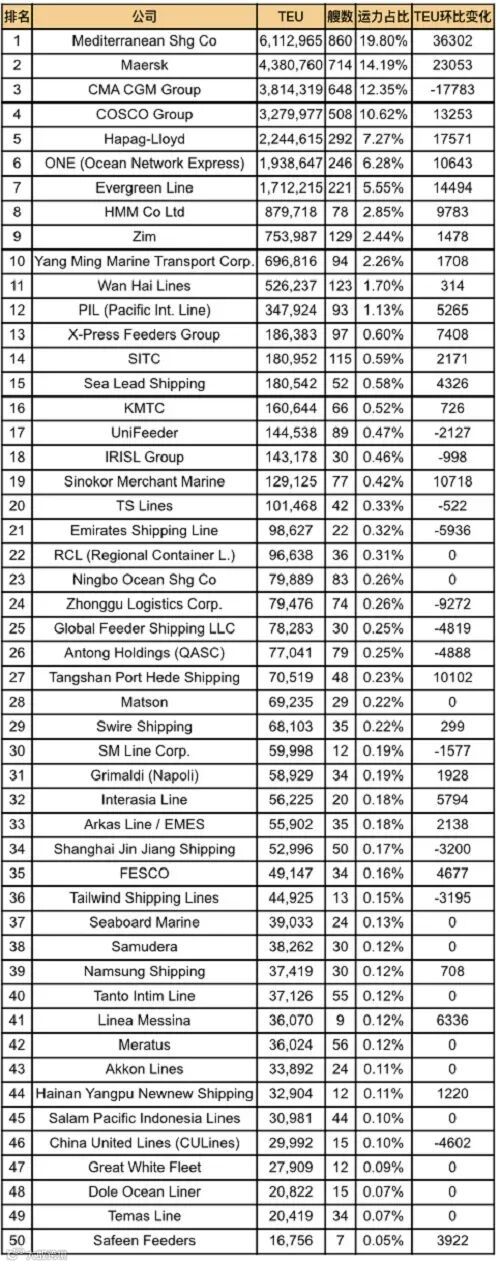 | 排名 | 公司 | TEU | 艘数 | 运力占比 | TEU环比变化 |
|---|---|---|---|---|---|
| 1 | Mediterranean Shg Co | 6,112,965 | 860 | 19.80% | 36302 |
| 2 | Maersk | 4,380,760 | 714 | 14.19% | 23053 |
| 3 | CMA CGM Group | 3,814,319 | 648 | 12.35% | -17783 |
| 4 | COSCO Group | 3,279,977 | 508 | 10.62% | 13253 |
| 5 | Hapag-Lloyd | 2,244,615 | 292 | 7.27% | 17571 |
| 6 | ONE (Ocean Network Express) | 1,938,647 | 246 | 6.28% | 10643 |
| 7 | Evergreen Line | 1,712,215 | 221 | 5.55% | 14494 |
| 8 | HMM Co Ltd | 879,718 | 78 | 2.85% | 9783 |
| 9 | Zim | 753,987 | 129 | 2.44% | 1478 |
| 10 | Yang Ming Marine Transport Corp. | 696,816 | 94 | 2.26% | 1708 |
| 11 | Wan Hai Lines | 526,237 | 123 | 1.70% | 314 |
| 12 | PIL (Pacific Int. Line) | 347,924 | 93 | 1.13% | 5265 |
| 13 | X-Press Feeders Group | 186,383 | 97 | 0.60% | 7408 |
| 14 | SITC | 180,952 | 115 | 0.59% | 2171 |
| 15 | Sea Lead Shipping | 180,542 | 52 | 0.58% | 4326 |
| 16 | KMTC | 160,644 | 66 | 0.52% | 726 |
| 17 | UniFeeder | 144,538 | 89 | 0.47% | -2127 |
| 18 | IRISL Group | 143,178 | 30 | 0.46% | -998 |
| 19 | Sinokor Merchant Marine | 129,125 | 77 | 0.42% | 10718 |
| 20 | TS Lines | 101,468 | 42 | 0.33% | -522 |
| 21 | Emirates Shipping Line | 98,627 | 22 | 0.32% | -5936 |
| 22 | RCL (Regional Container L.) | 96,638 | 36 | 0.31% | 0 |
| 23 | Ningbo Ocean Shg Co | 79,889 | 83 | 0.26% | 0 |
| 24 | Zhonggu Logistics Corp. | 79,476 | 74 | 0.26% | -9272 |
| 25 | Global Feeder Shipping LLC | 78,283 | 30 | 0.25% | -4819 |
| 26 | Antong Holdings (QASC) | 77,041 | 79 | 0.25% | -4888 |
| 27 | Tangshan Port Hede Shipping | 70,519 | 48 | 0.23% | 10102 |
| 28 | Matson | 69,235 | 29 | 0.22% | 0 |
| 29 | Swire Shipping | 68,103 | 35 | 0.22% | 299 |
| 30 | SM Line Corp. | 59,998 | 12 | 0.19% | -1577 |
| 31 | Grimaldi (Napoli) | 58,929 | 34 | 0.19% | 1928 |
| 32 | Interasia Line | 56,225 | 20 | 0.18% | 5794 |
| 33 | Arkas Line / EMES | 55,902 | 35 | 0.18% | 2138 |
| 34 | Shanghai Jin Jiang Shipping | 52,996 | 50 | 0.17% | -3200 |
| 35 | FESCO | 49,147 | 34 | 0.16% | 4677 |
| 36 | Tailwind Shipping Lines | 44,925 | 13 | 0.15% | -3195 |
| 37 | Seaboard Marine | 39,033 | 24 | 0.13% | 0 |
| 38 | Samudera | 38,262 | 30 | 0.12% | 0 |
| 39 | Namsung Shipping | 37,419 | 30 | 0.12% | 708 |
| 40 | Tanto Intim Line | 37,126 | 55 | 0.12% | 0 |
| 41 | Linea Messina | 36,070 | 9 | 0.12% | 6336 |
| 42 | Meratus | 36,024 | 56 | 0.12% | 0 |
| 43 | Akkon Lines | 33,892 | 24 | 0.11% | 0 |
| 44 | Hainan Yangpu Newnew Shipping | 32,904 | 12 | 0.11% | 1220 |
| 45 | Salam Pacific Indonesia Lines | 30,981 | 44 | 0.10% | 0 |
| 46 | China United Lines (CULines) | 29,992 | 15 | 0.10% | -4602 |
| 47 | Great White Fleet | 27,909 | 12 | 0.09% | 0 |
| 48 | Dole Ocean Liner | 20,822 | 15 | 0.07% | 0 |
| 49 | Temas Line | 20,419 | 34 | 0.07% | 0 |
| 50 | Safeen Feeders | 16,756 | 7 | 0.05% | 3922 |